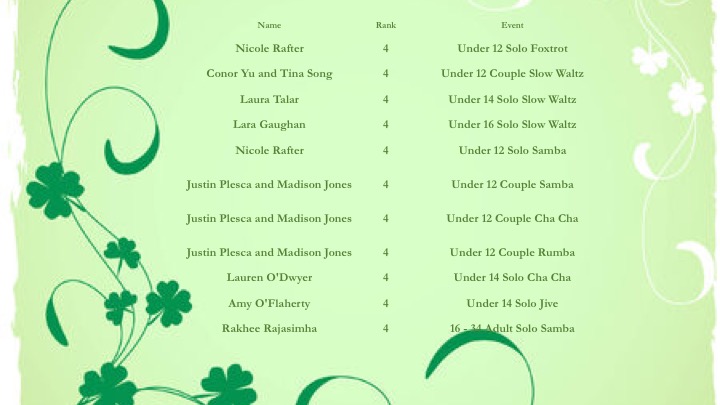 | Name | Rank | Event |
|---|---|---|
| Nicole Rafter | 4 | Under 12 Solo Foxtrot |
| Conor Yu and Tina Song | 4 | Under 12 Couple Slow Waltz |
| Laura Talar | 4 | Under 14 Solo Slow Waltz |
| Lara Gaughan | 4 | Under 16 Solo Slow Waltz |
| Nicole Rafter | 4 | Under 12 Solo Samba |
| Justin Plesca and Madison Jones | 4 | Under 12 Couple Samba |
| Justin Plesca and Madison Jones | 4 | Under 12 Couple Cha Cha |
| Justin Plesca and Madison Jones | 4 | Under 12 Couple Rumba |
| Lauren O'Dwyer | 4 | Under 14 Solo Cha Cha |
| Amy O'Flaherty | 4 | Under 14 Solo Jive |
| Rakhee Rajasimha | 4 | 16 - 34 Adult Solo Samba |